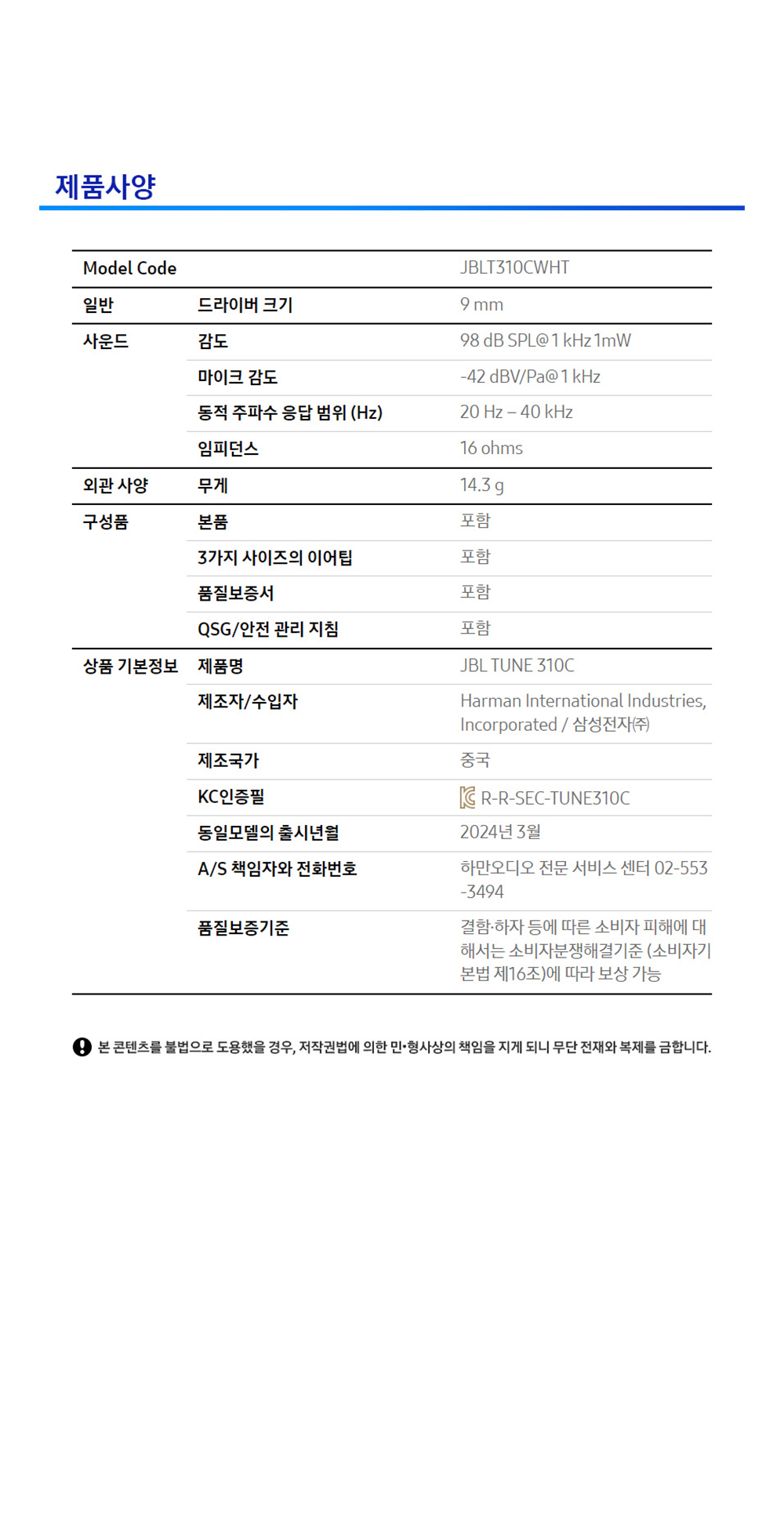 제품사양

| Model Code | | JBLT310CWHT |
|---|---|---|
| 일반 | 드라이버 크기 | 9 mm |
| 사운드 | 감도 | 98 dB SPL@1 kHz 1mW |
| | 마이크 감도 | -42 dBV/Pa@1 kHz |
| | 동적 주파수 응답 범위 (Hz) | 20 Hz – 40 kHz |
| | 임피던스 | 16 ohms |
| 외관 사양 | 무게 | 14.3 g |
| 구성품 | 본품 | 포함 |
| | 3가지 사이즈의 이어팁 | 포함 |
| | 품질보증서 | 포함 |
| | QSG/안전 관리 지침 | 포함 |
| 상품 기본정보 | 제품명 | JBL TUNE 310C |
| | 제조자/수입자 | Harman International Industries, Incorporated / 삼성전자㈜ |
| | 제조국가 | 중국 |
| | KC인증필 | R-R-SEC-TUNE310C |
| | 동일모델의 출시년월 | 2024년 3월 |
| | A/S 책임자와 전화번호 | 하만오디오 전문 서비스 센터 02-553-3494 |
| | 품질보증기준 | 결함·하자 등에 따른 소비자 피해에 대해서는 소비자분쟁해결기준 (소비자기본법 제16조)에 따라 보상 가능 |

본 콘텐츠를 불법으로 도용했을 경우, 저작권법에 의한 민•형사상의 책임을 지게 되니 무단 전재와 복제를 금합니다.